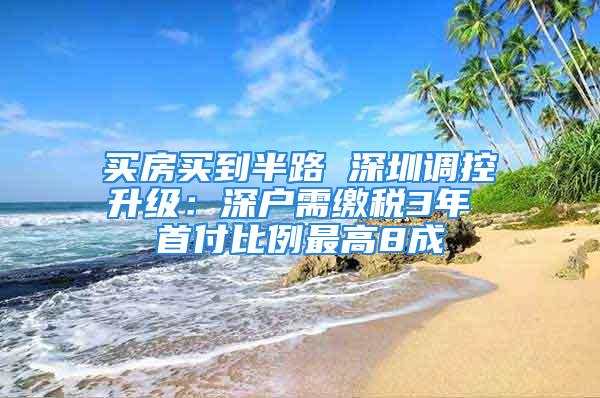 买房买到半路 深圳调控升级：深户需缴税3年 首付比例最高8成